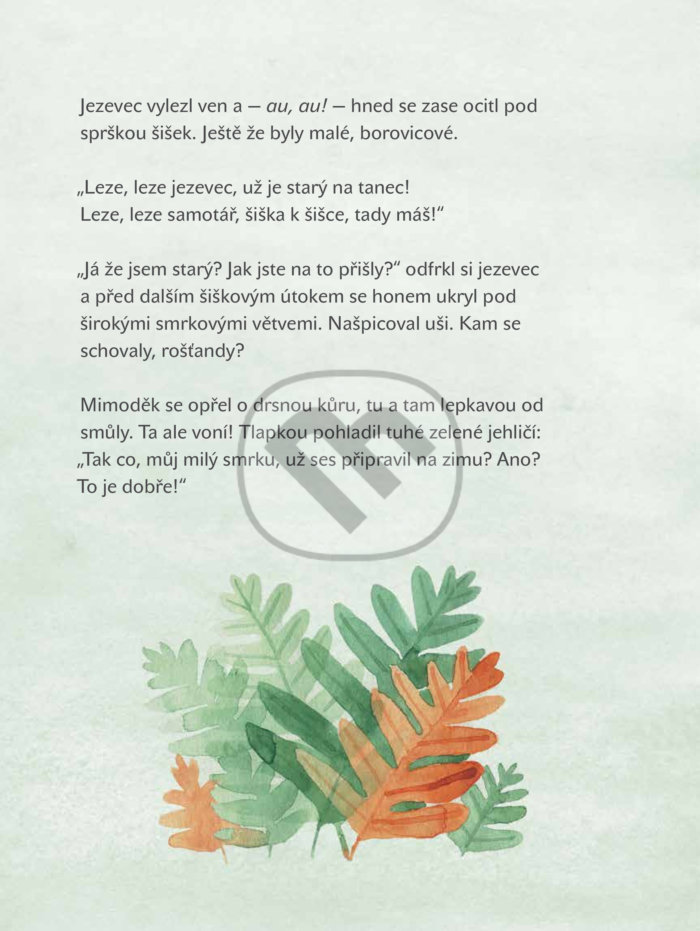 Jezevec vylezl ven a – au, au! – hned se zase ocitl pod sprškou šišek. Ještě že byly malé, borovicové.

„Leze, leze jezevec, už je starý na tanec!
Leze, leze samotář, šiška k šišce, tady máš!“

„Já že jsem starý? Jak jste na to přišly?“ odfrkl si jezevec a před dalším šiškovým útokem se honem ukryl pod širokými smrkovými větvemi. Našpicoval uši. Kam se schovaly, rošťandy?

Mimoděk se opřel o drsnou kůru, tu a tam lepkavou od smůly. Ta ale voní! Tlapkou pohladil tuhé zelené jehličí: „Tak co, můj milý smrku, už ses připravil na zimu? Ano? To je dobře!“